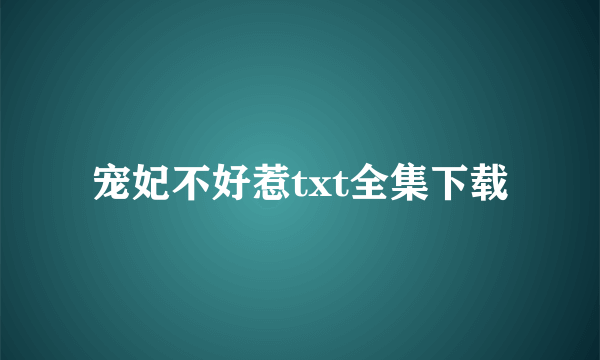 宠妃不好惹txt全集下载